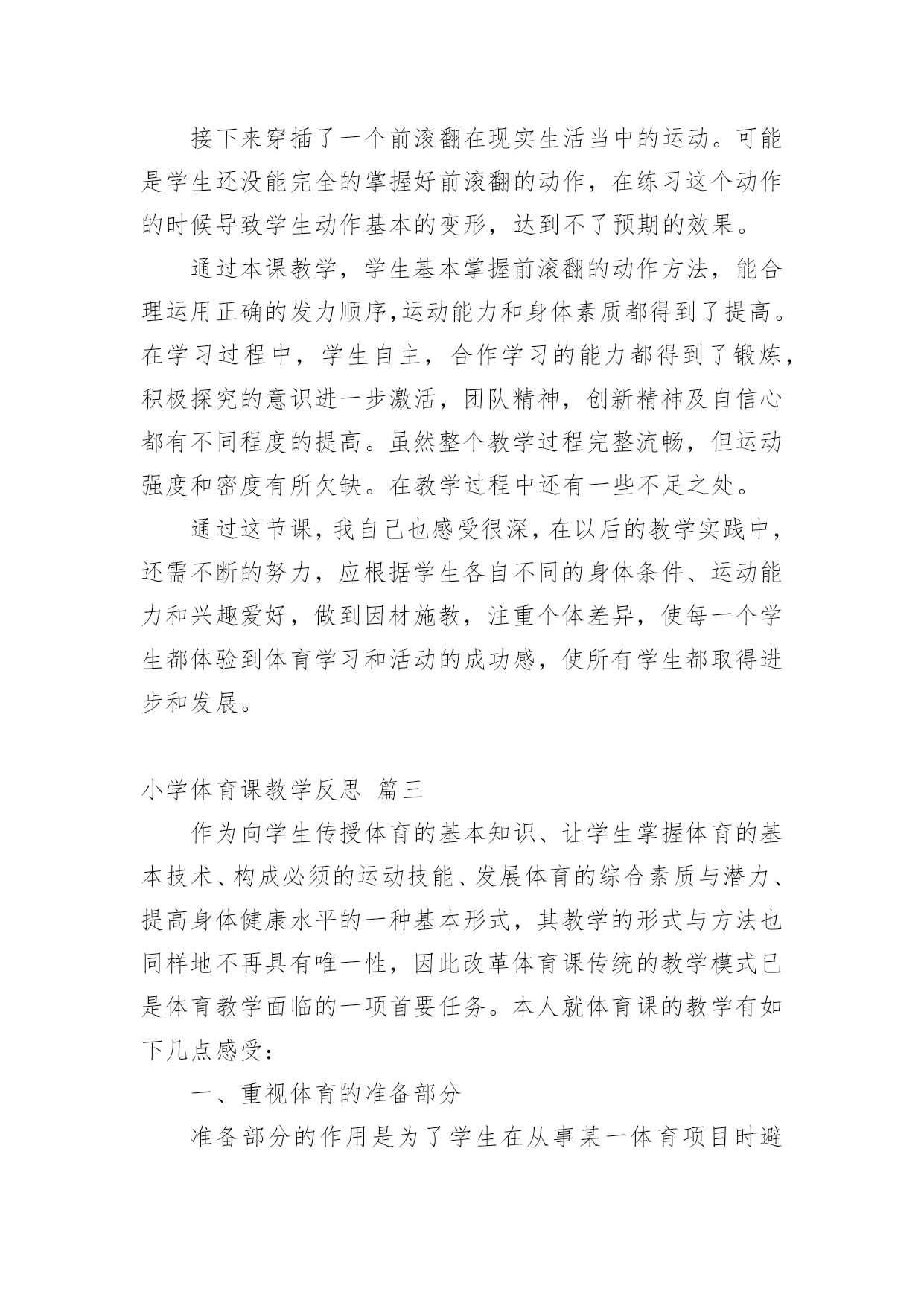 接下来穿插了一个前滚翻在现实生活当中的运动。可能是学生还没能完全的掌握好前滚翻的动作，在练习这个动作的时候导致学生动作基本的变形，达到不了预期的效果。

通过本课教学，学生基本掌握前滚翻的动作方法，能合理运用正确的发力顺序,运动能力和身体素质都得到了提高。在学习过程中，学生自主，合作学习的能力都得到了锻炼，积极探究的意识进一步激活，团队精神，创新精神及自信心都有不同程度的提高。虽然整个教学过程完整流畅，但运动强度和密度有所欠缺。在教学过程中还有一些不足之处。

通过这节课，我自己也感受很深，在以后的教学实践中，还需不断的努力，应根据学生各自不同的身体条件、运动能力和兴趣爱好，做到因材施教，注重个体差异，使每一个学生都体验到体育学习和活动的成功感，使所有学生都取得进步和发展。

小学体育课教学反思 篇三

作为向学生传授体育的基本知识、让学生掌握体育的基本技术、构成必须的运动技能、发展体育的综合素质与潜力、提高身体健康水平的一种基本形式，其教学的形式与方法也同样地不再具有唯一性，因此改革体育课传统的教学模式已是体育教学面临的一项首要任务。本人就体育课的教学有如下几点感受：

一、重视体育的准备部分

准备部分的作用是为了学生在从事某一体育项目时避